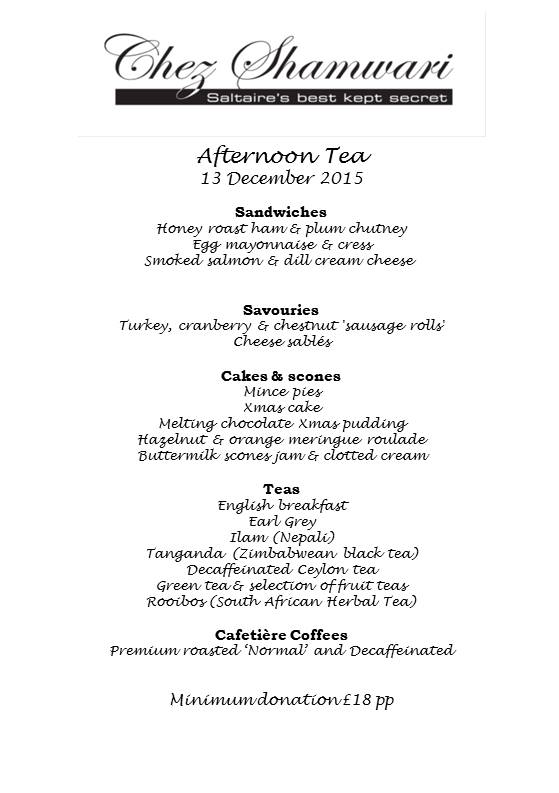 Chez Shamwari
Saltaire's best kept secret

Afternoon Tea
13 December 2015

Sandwiches
Honey roast ham & plum chutney
Egg mayonnaise & cress
Smoked salmon & dill cream cheese

Savouries
Turkey, cranberry & chestnut 'sausage rolls'
Cheese sablés

Cakes & scones
Mince pies
Xmas cake
Melting chocolate Xmas pudding
Hazelnut & orange meringue roulade
Buttermilk scones jam & clotted cream

Teas
English breakfast
Earl Grey
Ilam (Nepali)
Tanganda (Zimbabwean black tea)
Decaffeinated Ceylon tea
Green tea & selection of fruit teas
Rooibos (South African Herbal Tea)

Cafetière Coffees
Premium roasted 'Normal' and Decaffeinated

Minimum donation £18 pp